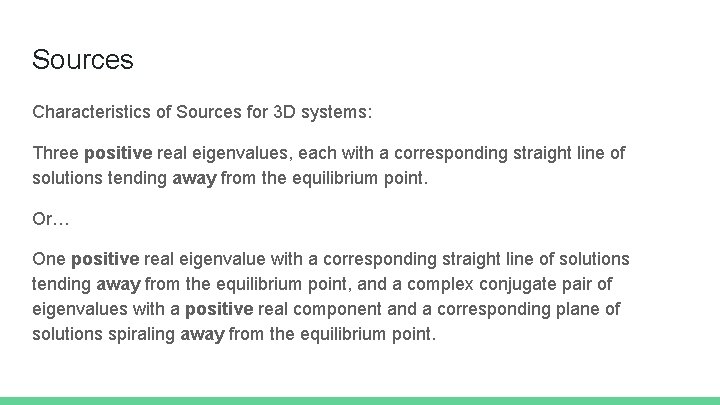 Sources

Characteristics of Sources for 3D systems:

Three positive real eigenvalues, each with a corresponding straight line of solutions tending away from the equilibrium point.

Or…

One positive real eigenvalue with a corresponding straight line of solutions tending away from the equilibrium point, and a complex conjugate pair of eigenvalues with a positive real component and a corresponding plane of solutions spiraling away from the equilibrium point.